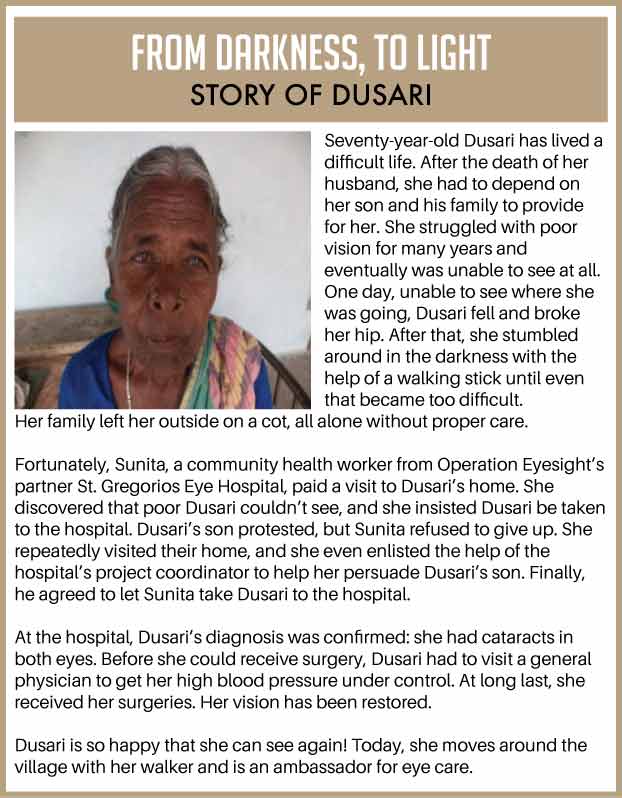 FROM DARKNESS, TO LIGHT
STORY OF DUSARI

Seventy-year-old Dusari has lived a difficult life. After the death of her husband, she had to depend on her son and his family to provide for her. She struggled with poor vision for many years and eventually was unable to see at all. One day, unable to see where she was going, Dusari fell and broke her hip. After that, she stumbled around in the darkness with the help of a walking stick until even that became too difficult. Her family left her outside on a cot, all alone without proper care.

Fortunately, Sunita, a community health worker from Operation Eyesight's partner St. Gregorios Eye Hospital, paid a visit to Dusari's home. She discovered that poor Dusari couldn't see, and she insisted Dusari be taken to the hospital. Dusari's son protested, but Sunita refused to give up. She repeatedly visited their home, and she even enlisted the help of the hospital's project coordinator to help her persuade Dusari's son. Finally, he agreed to let Sunita take Dusari to the hospital.

At the hospital, Dusari's diagnosis was confirmed: she had cataracts in both eyes. Before she could receive surgery, Dusari had to visit a general physician to get her high blood pressure under control. At long last, she received her surgeries. Her vision has been restored.

Dusari is so happy that she can see again! Today, she moves around the village with her walker and is an ambassador for eye care.